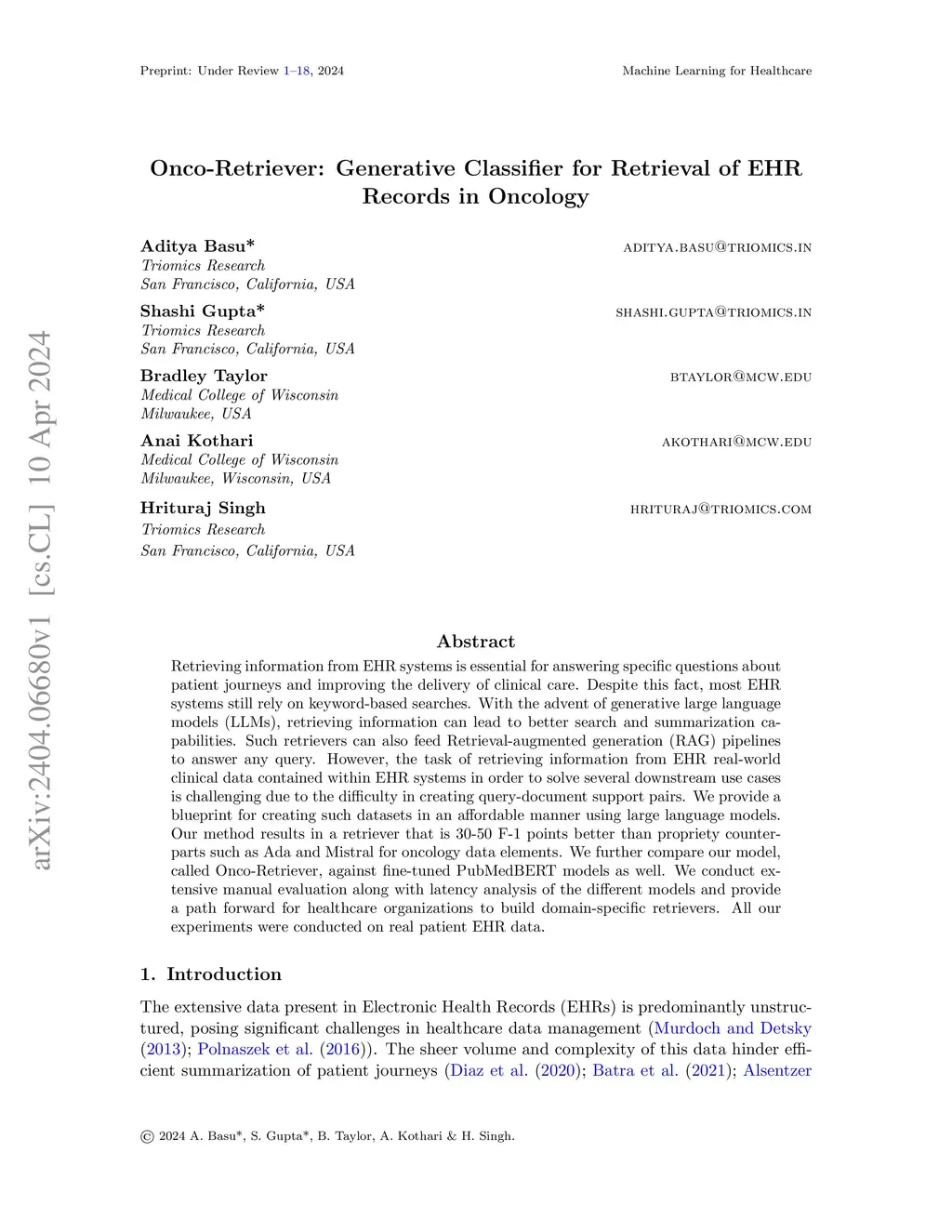 Preprint: Under Review 1–18, 2024 Machine Learning for Healthcare

arXiv:2404.06680v1 [cs.CL] 10 Apr 2024

Onco-Retriever: Generative Classifier for Retrieval of EHR Records in Oncology

Aditya Basu* ADITYA.BASU@TRIOMICS.IN
Triomics Research
San Francisco, California, USA

Shashi Gupta* SHASHI.GUPTA@TRIOMICS.IN
Triomics Research
San Francisco, California, USA

Bradley Taylor BTAYLOR@MCW.EDU
Medical College of Wisconsin
Milwaukee, USA

Anai Kothari AKOTHARI@MCW.EDU
Medical College of Wisconsin
Milwaukee, Wisconsin, USA

Hrituraj Singh HRITURAJ@TRIOMICS.COM
Triomics Research
San Francisco, California, USA

Abstract

Retrieving information from EHR systems is essential for answering specific questions about patient journeys and improving the delivery of clinical care. Despite this fact, most EHR systems still rely on keyword-based searches. With the advent of generative large language models (LLMs), retrieving information can lead to better search and summarization capabilities. Such retrievers can also feed Retrieval-augmented generation (RAG) pipelines to answer any query. However, the task of retrieving information from EHR real-world clinical data contained within EHR systems in order to solve several downstream use cases is challenging due to the difficulty in creating query-document support pairs. We provide a blueprint for creating such datasets in an affordable manner using large language models. Our method results in a retriever that is 30-50 F-1 points better than propriety counterparts such as Ada and Mistral for oncology data elements. We further compare our model, called Onco-Retriever, against fine-tuned PubMedBERT models as well. We conduct extensive manual evaluation along with latency analysis of the different models and provide a path forward for healthcare organizations to build domain-specific retrievers. All our experiments were conducted on real patient EHR data.

1. Introduction

The extensive data present in Electronic Health Records (EHRs) is predominantly unstructured, posing significant challenges in healthcare data management (Murdoch and Detsky (2013); Polnaszek et al. (2016)). The sheer volume and complexity of this data hinder efficient summarization of patient journeys (Diaz et al. (2020); Batra et al. (2021); Alsentzer

© 2024 A. Basu*, S. Gupta*, B. Taylor, A. Kothari & H. Singh.